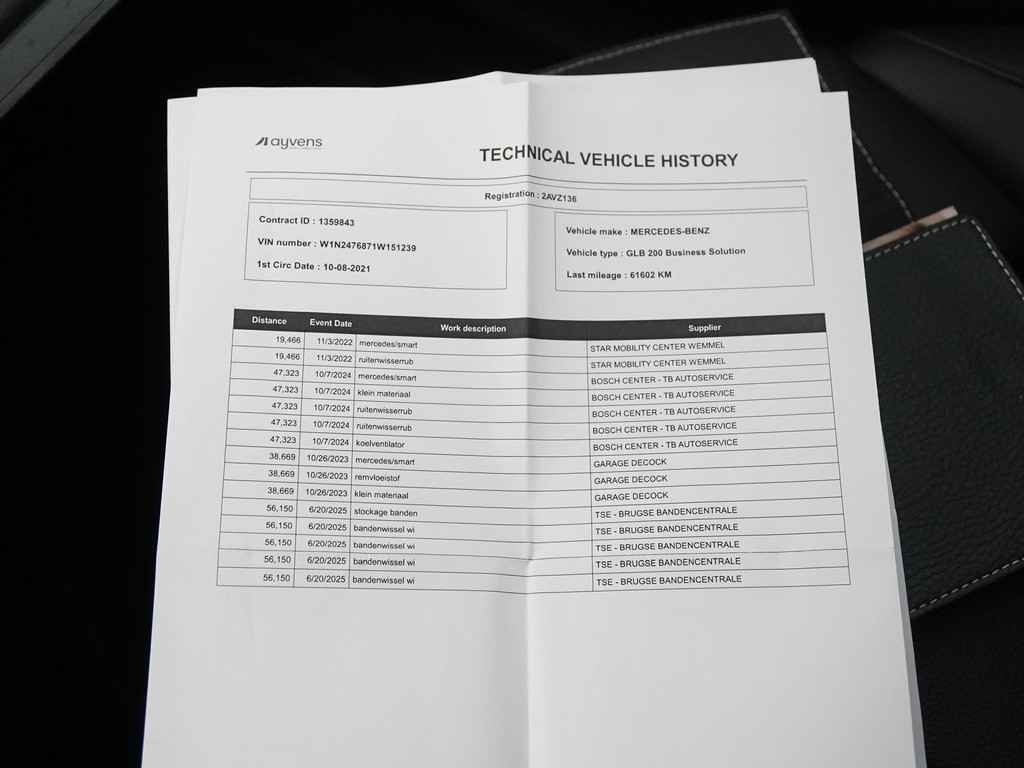 ayvens

TECHNICAL VEHICLE HISTORY

Registration : 2AVZ136

Contract ID : 1359843

VIN number : W1N2476871W151239

1st Circ Date : 10-08-2021

Vehicle make : MERCEDES-BENZ

Vehicle type : GLB 200 Business Solution

Last mileage : 61602 KM

| Distance | Event Date | Work description | Supplier |
|---|---|---|---|
| 19,466 | 11/3/2022 | mercedes/smart | STAR MOBILITY CENTER WEMMEL |
| 19,466 | 11/3/2022 | ruitenwisserrub | STAR MOBILITY CENTER WEMMEL |
| 47,323 | 10/7/2024 | mercedes/smart | BOSCH CENTER - TB AUTOSERVICE |
| 47,323 | 10/7/2024 | klein materiaal | BOSCH CENTER - TB AUTOSERVICE |
| 47,323 | 10/7/2024 | ruitenwisserrub | BOSCH CENTER - TB AUTOSERVICE |
| 47,323 | 10/7/2024 | ruitenwisserrub | BOSCH CENTER - TB AUTOSERVICE |
| 47,323 | 10/7/2024 | koelventilator | BOSCH CENTER - TB AUTOSERVICE |
| 38,669 | 10/26/2023 | mercedes/smart | GARAGE DECOCK |
| 38,669 | 10/26/2023 | remvloeistof | GARAGE DECOCK |
| 38,669 | 10/26/2023 | klein materiaal | GARAGE DECOCK |
| 56,150 | 6/20/2025 | stockage banden | TSE - BRUGSE BANDENCENTRALE |
| 56,150 | 6/20/2025 | bandenwissel wi | TSE - BRUGSE BANDENCENTRALE |
| 56,150 | 6/20/2025 | bandenwissel wi | TSE - BRUGSE BANDENCENTRALE |
| 56,150 | 6/20/2025 | bandenwissel wi | TSE - BRUGSE BANDENCENTRALE |
| 56,150 | 6/20/2025 | bandenwissel wi | TSE - BRUGSE BANDENCENTRALE |